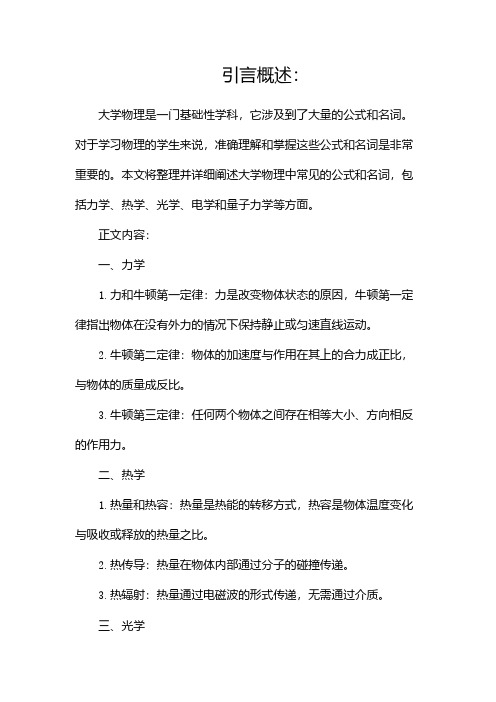 引言概述：

大学物理是一门基础性学科，它涉及到了大量的公式和名词。对于学习物理的学生来说，准确理解和掌握这些公式和名词是非常重要的。本文将整理并详细阐述大学物理中常见的公式和名词，包括力学、热学、光学、电学和量子力学等方面。

正文内容：

一、力学

1. 力和牛顿第一定律：力是改变物体状态的原因，牛顿第一定律指出物体在没有外力的情况下保持静止或匀速直线运动。

2. 牛顿第二定律：物体的加速度与作用在其上的合力成正比，与物体的质量成反比。

3. 牛顿第三定律：任何两个物体之间存在相等大小、方向相反的作用力。

二、热学

1. 热量和热容：热量是热能的转移方式，热容是物体温度变化与吸收或释放的热量之比。

2. 热传导：热量在物体内部通过分子的碰撞传递。

3. 热辐射：热量通过电磁波的形式传递，无需通过介质。

三、光学